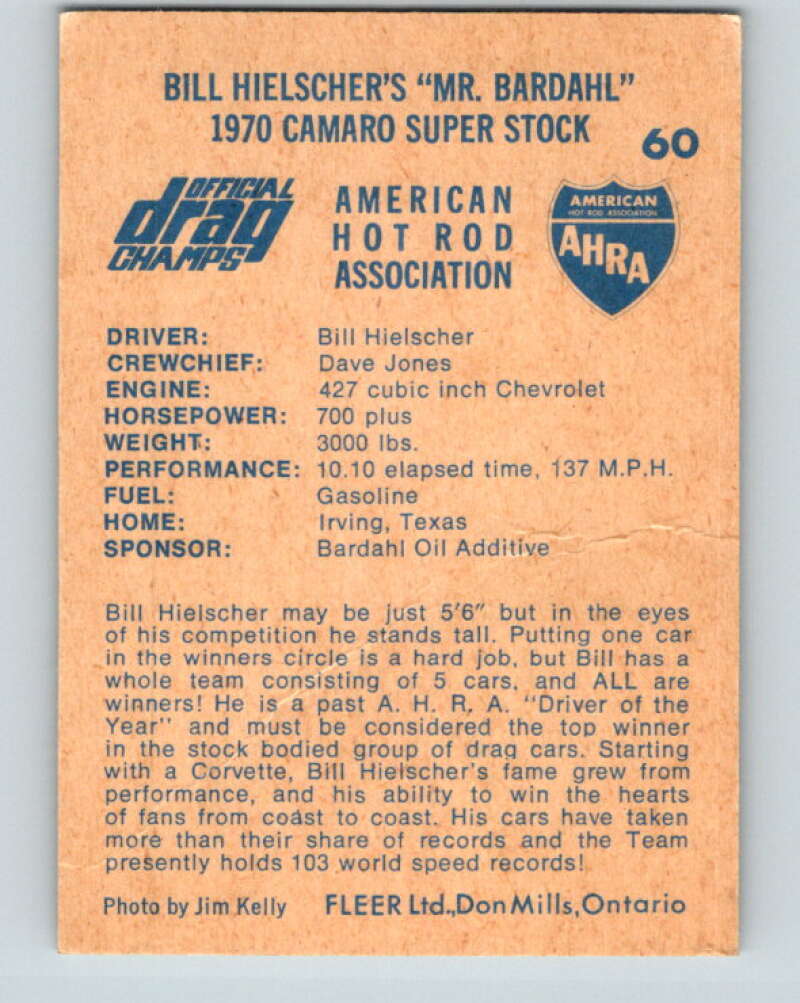 BILL HIELSCHER'S "MR. BARDAHL"
1970 CAMARO SUPER STOCK

60

OFFICIAL
drag
CHAMPS

AMERICAN
HOT ROD
ASSOCIATION

AMERICAN
HOT ROD ASSOCIATION
AHRA

DRIVER: Bill Hielscher
CREWCHIEF: Dave Jones
ENGINE: 427 cubic inch Chevrolet
HORSEPOWER: 700 plus
WEIGHT: 3000 lbs.
PERFORMANCE: 10.10 elapsed time, 137 M.P.H.
FUEL: Gasoline
HOME: Irving, Texas
SPONSOR: Bardahl Oil Additive

Bill Hielscher may be just 5'6" but in the eyes of his competition he stands tall. Putting one car in the winners circle is a hard job, but Bill has a whole team consisting of 5 cars, and ALL are winners! He is a past A. H. R. A. "Driver of the Year" and must be considered the top winner in the stock bodied group of drag cars. Starting with a Corvette, Bill Hielscher's fame grew from performance, and his ability to win the hearts of fans from coast to coast. His cars have taken more than their share of records and the Team presently holds 103 world speed records!

Photo by Jim Kelly FLEER Ltd., Don Mills, Ontario